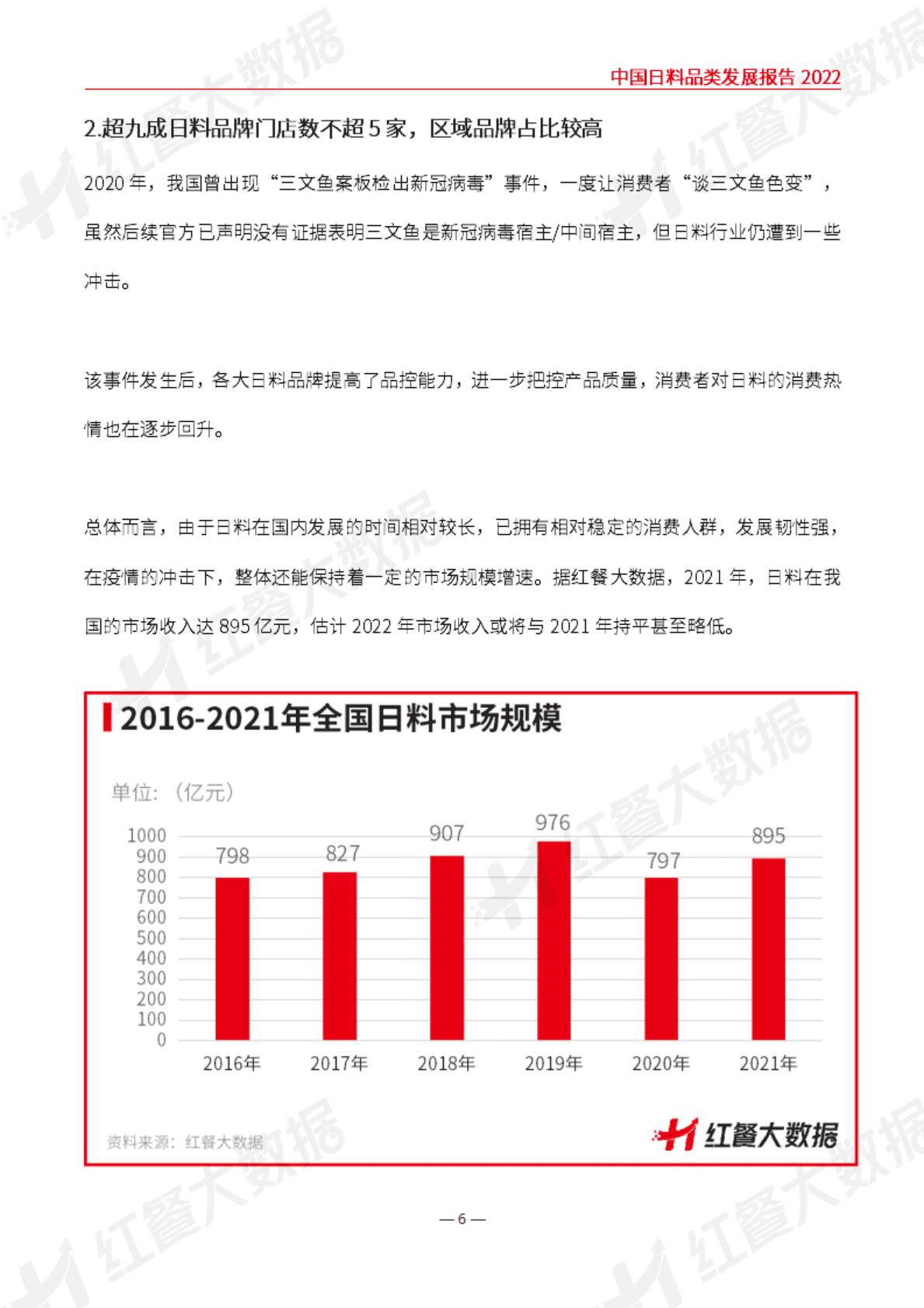 中国日料品类发展报告 2022

2.超九成日料品牌门店数不超 5 家，区域品牌占比较高

2020 年，我国曾出现“三文鱼案板检出新冠病毒”事件，一度让消费者“谈三文鱼色变”，虽然后续官方已声明没有证据表明三文鱼是新冠病毒宿主/中间宿主，但日料行业仍遭到一些冲击。

该事件发生后，各大日料品牌提高了品控能力，进一步把控产品质量，消费者对日料的消费热情也在逐步回升。

总体而言，由于日料在国内发展的时间相对较长，已拥有相对稳定的消费人群，发展韧性强，在疫情的冲击下，整体还能保持着一定的市场规模增速。据红餐大数据，2021 年，日料在我国的市场收入达 895 亿元，估计 2022 年市场收入或将与 2021 年持平甚至略低。

2016-2021年全国日料市场规模

单位：（亿元）

1000
900
800
700
600
500
400
300
200
100
0

798
827
907
976
797
895

2016年
2017年
2018年
2019年
2020年
2021年

资料来源：红餐大数据

红餐大数据

— 6 —

红餐大数据